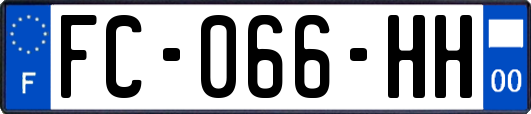 F

FC-066-HH

00